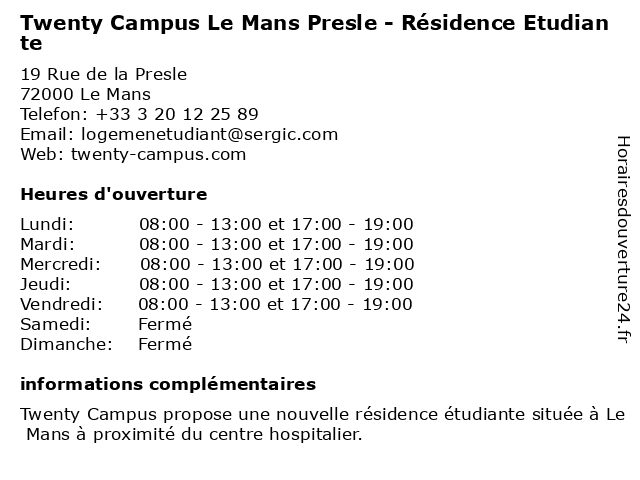 Twenty Campus Le Mans Presle - Résidence Etudiante

19 Rue de la Presle
72000 Le Mans
Telefon: +33 3 20 12 25 89
Email: logemenetudiant@sergic.com
Web: twenty-campus.com

Heures d'ouverture

| Lundi: | 08:00 - 13:00 et 17:00 - 19:00 |
|---|---|
| Mardi: | 08:00 - 13:00 et 17:00 - 19:00 |
| Mercredi: | 08:00 - 13:00 et 17:00 - 19:00 |
| Jeudi: | 08:00 - 13:00 et 17:00 - 19:00 |
| Vendredi: | 08:00 - 13:00 et 17:00 - 19:00 |
| Samedi: | Fermé |
| Dimanche: | Fermé |

informations complémentaires

Twenty Campus propose une nouvelle résidence étudiante située à Le Mans à proximité du centre hospitalier.

Horairesdouverture24.fr